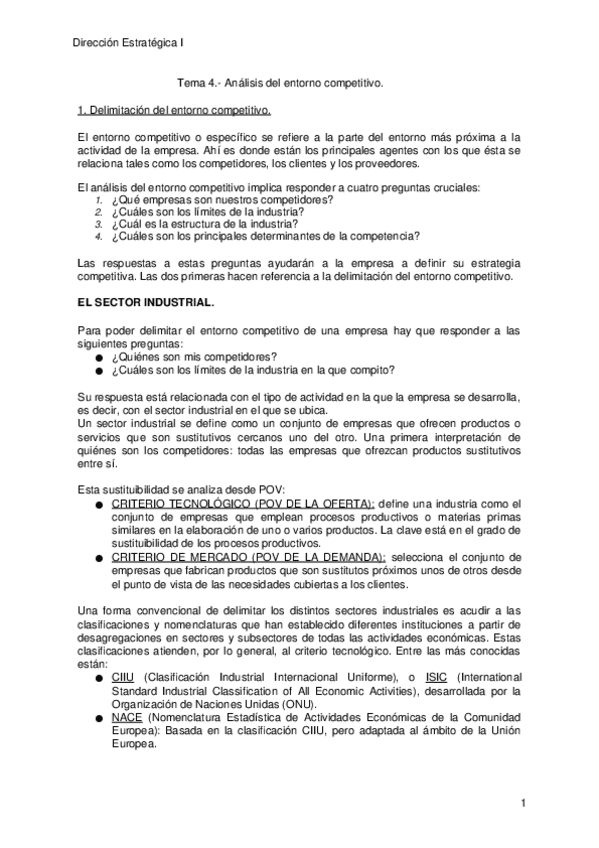 Dirección Estratégica I

Tema 4.- Análisis del entorno competitivo.

1. Delimitación del entorno competitivo.

El entorno competitivo o específico se refiere a la parte del entorno más próxima a la actividad de la empresa. Ahí es donde están los principales agentes con los que ésta se relaciona tales como los competidores, los clientes y los proveedores.

El análisis del entorno competitivo implica responder a cuatro preguntas cruciales:
1. ¿Qué empresas son nuestros competidores?
2. ¿Cuáles son los límites de la industria?
3. ¿Cuál es la estructura de la industria?
4. ¿Cuáles son los principales determinantes de la competencia?

Las respuestas a estas preguntas ayudarán a la empresa a definir su estrategia competitiva. Las dos primeras hacen referencia a la delimitación del entorno competitivo.

EL SECTOR INDUSTRIAL.

Para poder delimitar el entorno competitivo de una empresa hay que responder a las siguientes preguntas:
● ¿Quiénes son mis competidores?
● ¿Cuáles son los límites de la industria en la que compito?

Su respuesta está relacionada con el tipo de actividad en la que la empresa se desarrolla, es decir, con el sector industrial en el que se ubica.
Un sector industrial se define como un conjunto de empresas que ofrecen productos o servicios que son sustitutivos cercanos uno del otro. Una primera interpretación de quiénes son los competidores: todas las empresas que ofrezcan productos sustitutivos entre sí.

Esta sustituibilidad se analiza desde POV:
● CRITERIO TECNOLÓGICO (POV DE LA OFERTA): define una industria como el conjunto de empresas que emplean procesos productivos o materias primas similares en la elaboración de uno o varios productos. La clave está en el grado de sustituibilidad de los procesos productivos.
● CRITERIO DE MERCADO (POV DE LA DEMANDA): selecciona el conjunto de empresas que fabrican productos que son sustitutos próximos unos de otros desde el punto de vista de las necesidades cubiertas a los clientes.

Una forma convencional de delimitar los distintos sectores industriales es acudir a las clasificaciones y nomenclaturas que han establecido diferentes instituciones a partir de desagregaciones en sectores y subsectores de todas las actividades económicas. Estas clasificaciones atienden, por lo general, al criterio tecnológico. Entre las más conocidas están:
● CIIU (Clasificación Industrial Internacional Uniforme), o ISIC (International Standard Industrial Classification of All Economic Activities), desarrollada por la Organización de Naciones Unidas (ONU).
● NACE (Nomenclatura Estadística de Actividades Económicas de la Comunidad Europea): Basada en la clasificación CIIU, pero adaptada al ámbito de la Unión Europea.

1